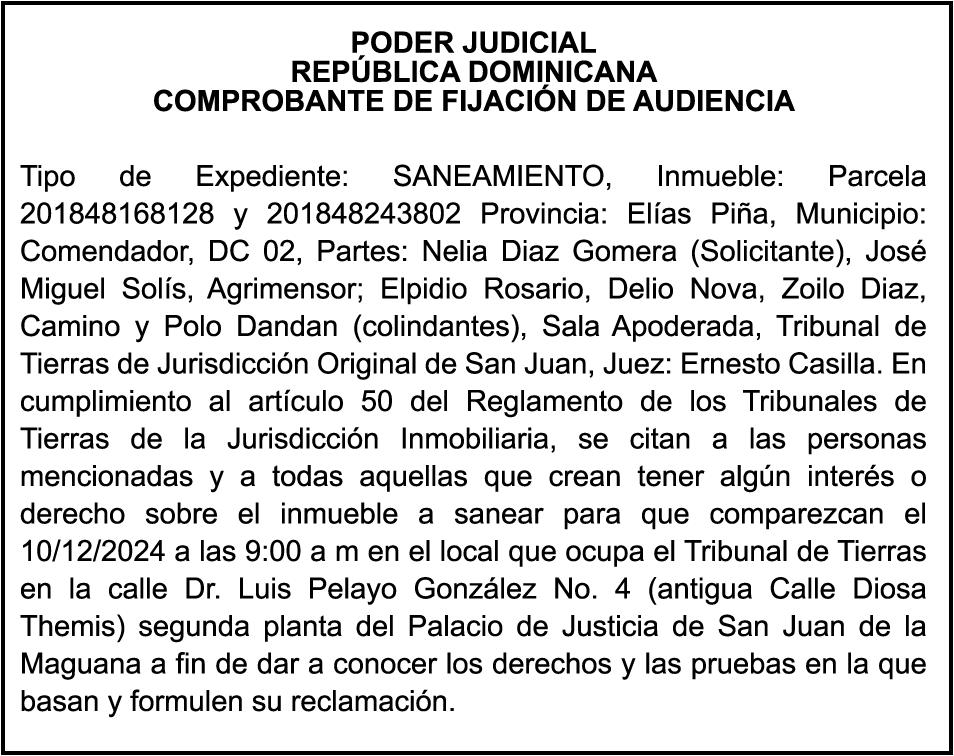 PODER JUDICIAL
REPÚBLICA DOMINICANA
COMPROBANTE DE FIJACIÓN DE AUDIENCIA

Tipo de Expediente: SANEAMIENTO, Inmueble: Parcela 201848168128 y 201848243802 Provincia: Elías Piña, Municipio: Comendador, DC 02, Partes: Nelia Diaz Gomera (Solicitante), José Miguel Solís, Agrimensor; Elpidio Rosario, Delio Nova, Zoilo Diaz, Camino y Polo Dandan (colindantes), Sala Apoderada, Tribunal de Tierras de Jurisdicción Original de San Juan, Juez: Ernesto Casilla. En cumplimiento al artículo 50 del Reglamento de los Tribunales de Tierras de la Jurisdicción Inmobiliaria, se citan a las personas mencionadas y a todas aquellas que crean tener algún interés o derecho sobre el inmueble a sanear para que comparezcan el 10/12/2024 a las 9:00 a m en el local que ocupa el Tribunal de Tierras en la calle Dr. Luis Pelayo González No. 4 (antigua Calle Diosa Themis) segunda planta del Palacio de Justicia de San Juan de la Maguana a fin de dar a conocer los derechos y las pruebas en la que basan y formulen su reclamación.